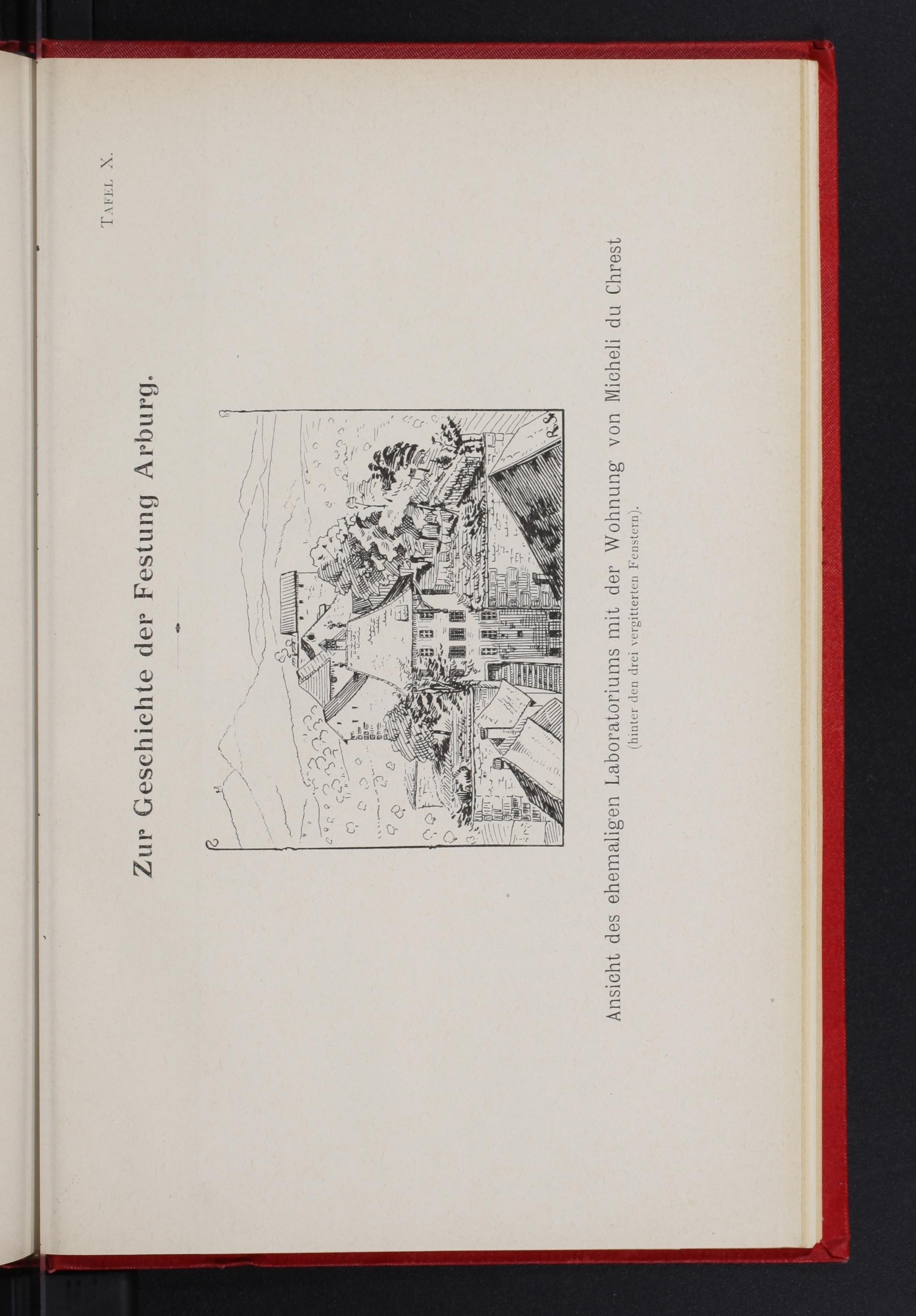 Tafel X.

Zur Geschichte der Festung Arburg.

Ansicht des ehemaligen Laboratoriums mit der Wohnung von Micheli du Chrest
(hinter den drei vergitterten Fenstern).